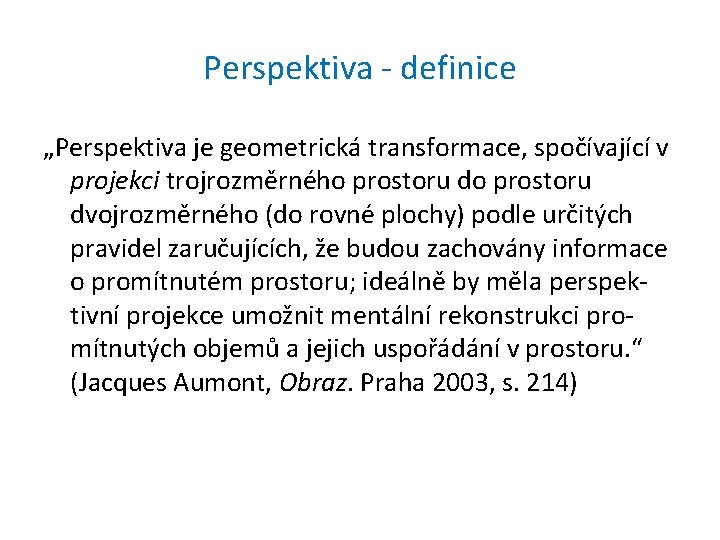 Perspektiva - definice

„Perspektiva je geometrická transformace, spočívající v projekci trojrozměrného prostoru do prostoru dvojrozměrného (do rovné plochy) podle určitých pravidel zaručujících, že budou zachovány informace o promítnutém prostoru; ideálně by měla perspektivní projekce umožnit mentální rekonstrukci promítnutých objemů a jejich uspořádání v prostoru.“ (Jacques Aumont, Obraz. Praha 2003, s. 214)